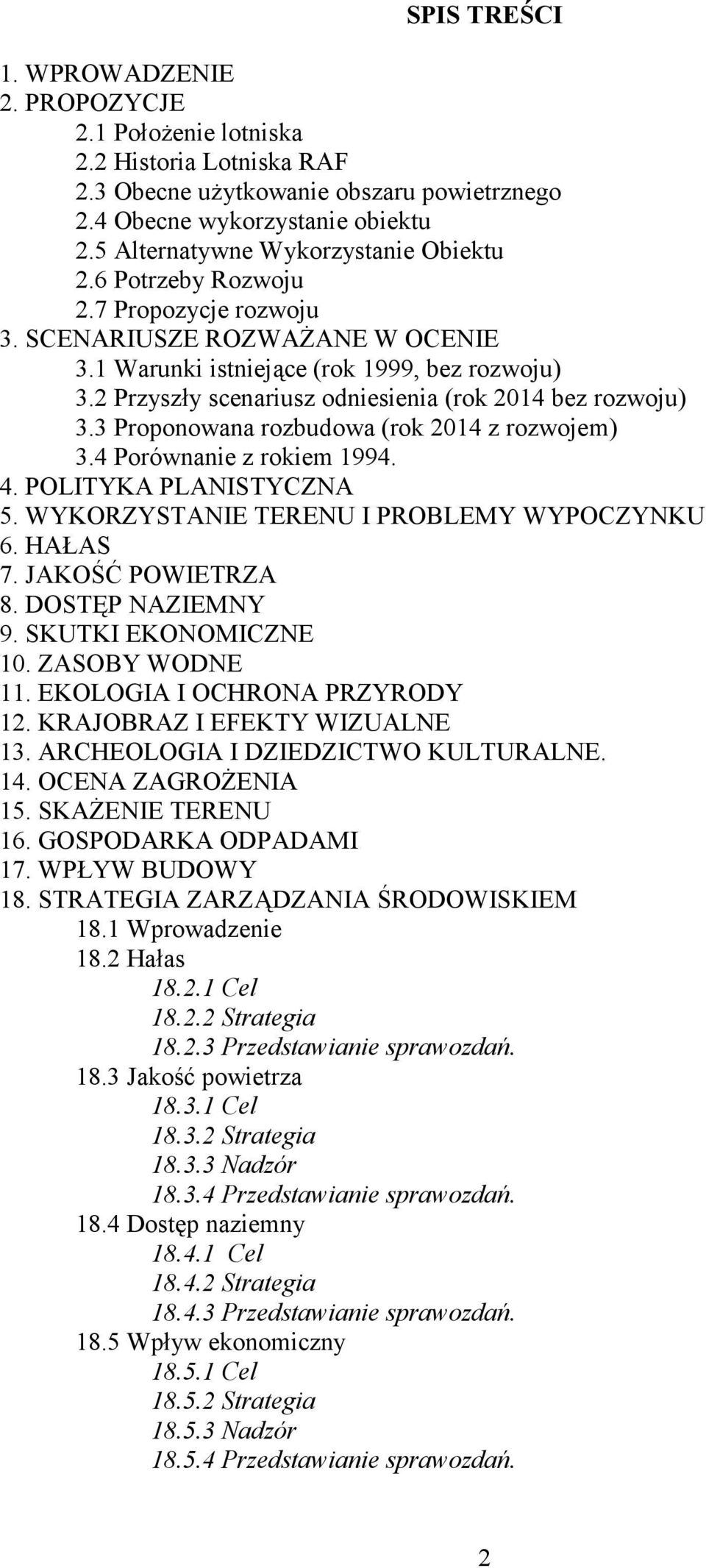 SPIS TREŚCI

1. WPROWADZENIE
2. PROPOZYCJE
2.1 Położenie lotniska
2.2 Historia Lotniska RAF
2.3 Obecne użytkowanie obszaru powietrznego
2.4 Obecne wykorzystanie obiektu
2.5 Alternatywne Wykorzystanie Obiektu
2.6 Potrzeby Rozwoju
2.7 Propozycje rozwoju
3. SCENARIUSZE ROZWAŻANE W OCENIE
3.1 Warunki istniejące (rok 1999, bez rozwoju)
3.2 Przyszły scenariusz odniesienia (rok 2014 bez rozwoju)
3.3 Proponowana rozbudowa (rok 2014 z rozwojem)
3.4 Porównanie z rokiem 1994.
4. POLITYKA PLANISTYCZNA
5. WYKORZYSTANIE TERENU I PROBLEMY WYPOCZYNKU
6. HAŁAS
7. JAKOŚĆ POWIETRZA
8. DOSTĘP NAZIEMNY
9. SKUTKI EKONOMICZNE
10. ZASOBY WODNE
11. EKOLOGIA I OCHRONA PRZYRODY
12. KRAJOBRAZ I EFEKTY WIZUALNE
13. ARCHEOLOGIA I DZIEDZICTWO KULTURALNE.
14. OCENA ZAGROŻENIA
15. SKAŻENIE TERENU
16. GOSPODARKA ODPADAMI
17. WPŁYW BUDOWY
18. STRATEGIA ZARZĄDZANIA ŚRODOWISKIEM
18.1 Wprowadzenie
18.2 Hałas
18.2.1 Cel
18.2.2 Strategia
18.2.3 Przedstawianie sprawozdań.
18.3 Jakość powietrza
18.3.1 Cel
18.3.2 Strategia
18.3.3 Nadzór
18.3.4 Przedstawianie sprawozdań.
18.4 Dostęp naziemny
18.4.1 Cel
18.4.2 Strategia
18.4.3 Przedstawianie sprawozdań.
18.5 Wpływ ekonomiczny
18.5.1 Cel
18.5.2 Strategia
18.5.3 Nadzór
18.5.4 Przedstawianie sprawozdań.

2